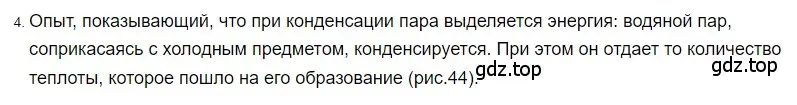 4. Опыт, показывающий, что при конденсации пара выделяется энергия: водяной пар, соприкасаясь с холодным предметом, конденсируется. При этом он отдает то количество теплоты, которое пошло на его образование (рис.44).

gdz.top

gdz.top